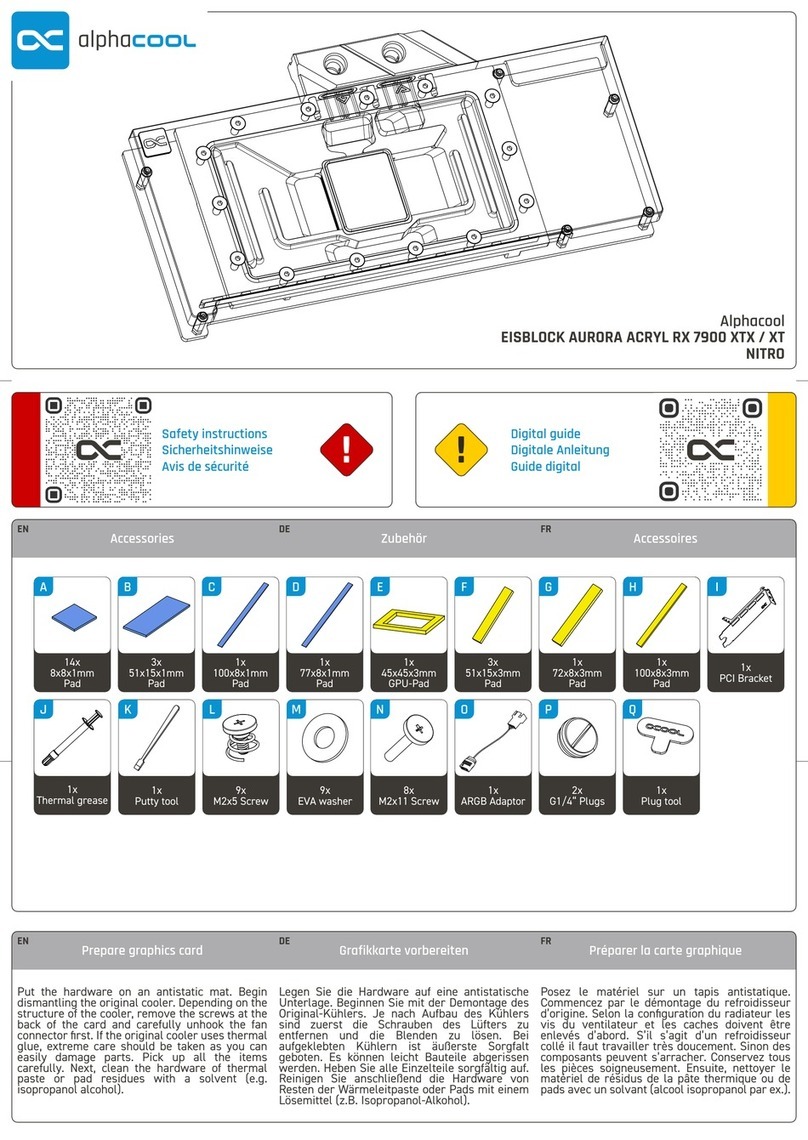 alphacool

Alphacool
EISBLOCK AURORA ACRYL RX 7900 XTX / XT NITRO

Safety instructions
Sicherheitshinweise
Avis de sécurité

Digital guide
Digitale Anleitung
Guide digital

EN Accessories
DE Zubehör
FR Accessoires

A
14x
8x8x1mm
Pad

B
3x
51x15x1mm
Pad

C
1x
100x8x1mm
Pad

D
1x
77x8x1mm
Pad

E
1x
45x45x3mm
GPU-Pad

F
3x
51x15x3mm
Pad

G
1x
72x8x3mm
Pad

H
1x
100x8x3mm
Pad

I
1x
PCI Bracket

J
1x
Thermal grease

K
1x
Putty tool

L
9x
M2x5 Screw

M
9x
EVA washer

N
8x
M2x11 Screw

O
1x
ARGB Adaptor

P
2x
G1/4" Plugs

Q
1x
Plug tool

EN Prepare graphics card

Put the hardware on an antistatic mat. Begin dismantling the original cooler. Depending on the structure of the cooler, remove the screws at the back of the card and carefully unhook the fan connector first. If the original cooler uses thermal glue, extreme care should be taken as you can easily damage parts. Pick up all the items carefully. Next, clean the hardware of thermal paste or pad residues with a solvent (e.g. isopropanol alcohol).

DE Grafikkarte vorbereiten

Legen Sie die Hardware auf eine antistatische Unterlage. Beginnen Sie mit der Demontage des Original-Kühlers. Je nach Aufbau des Kühlers sind zuerst die Schrauben des Lüfters zu entfernen und die Blenden zu lösen. Bei aufgeklebten Kühlern ist äußerste Sorgfalt geboten. Es können leicht Bauteile abgerissen werden. Heben Sie alle Einzelteile sorgfältig auf. Reinigen Sie anschließend die Hardware von Resten der Wärmeleitpaste oder Pads mit einem Lösemittel (z.B. Isopropanol-Alkohol).

FR Préparer la carte graphique

Posez le matériel sur un tapis antistatique. Commencez par le démontage du refroidisseur d'origine. Selon la configuration du radiateur les vis du ventilateur et les caches doivent être enlevés d'abord. S'il s'agit d'un refroidisseur collé il faut travailler très doucement. Sinon des composants peuvent s'arracher. Conservez tous les pièces soigneusement. Ensuite, nettoyer le matériel de résidus de la pâte thermique ou de pads avec un solvant (alcool isopropanol par ex.).